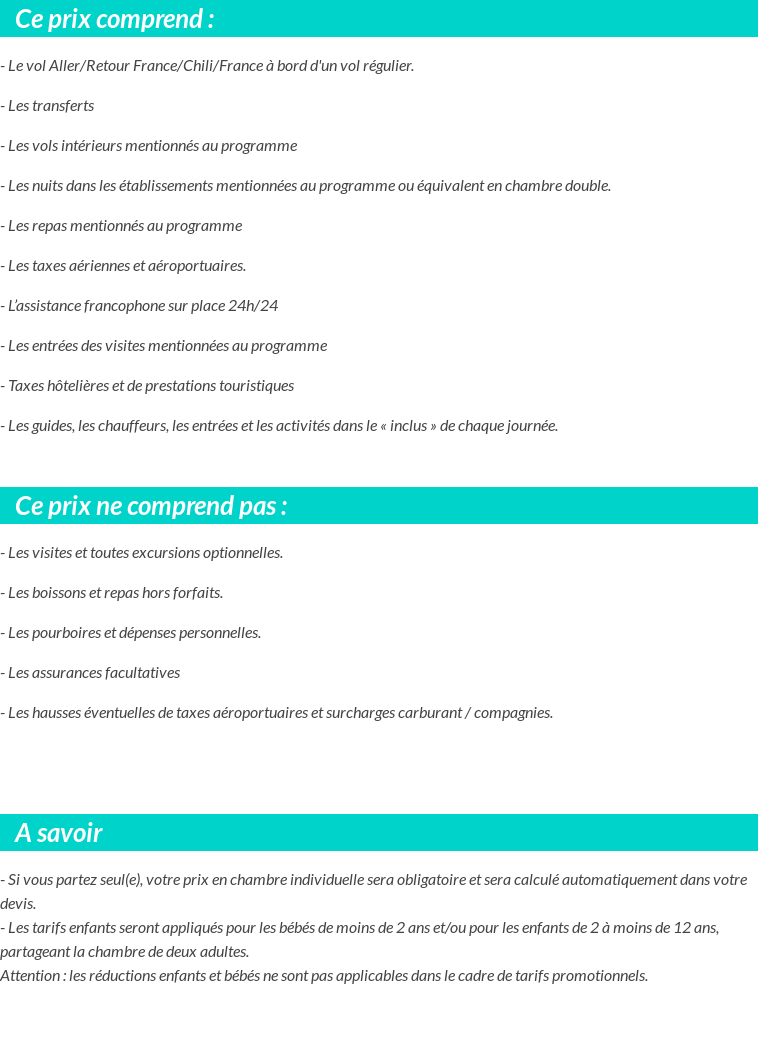 Ce prix comprend :

- Le vol Aller/Retour France/Chili/France à bord d'un vol régulier.

- Les transferts

- Les vols intérieurs mentionnés au programme

- Les nuits dans les établissements mentionnées au programme ou équivalent en chambre double.

- Les repas mentionnés au programme

- Les taxes aériennes et aéroportuaires.

- L'assistance francophone sur place 24h/24

- Les entrées des visites mentionnées au programme

- Taxes hôtelières et de prestations touristiques

- Les guides, les chauffeurs, les entrées et les activités dans le « inclus » de chaque journée.

Ce prix ne comprend pas :

- Les visites et toutes excursions optionnelles.

- Les boissons et repas hors forfaits.

- Les pourboires et dépenses personnelles.

- Les assurances facultatives

- Les hausses éventuelles de taxes aéroportuaires et surcharges carburant / compagnies.

A savoir

- Si vous partez seul(e), votre prix en chambre individuelle sera obligatoire et sera calculé automatiquement dans votre devis.
- Les tarifs enfants seront appliqués pour les bébés de moins de 2 ans et/ou pour les enfants de 2 à moins de 12 ans, partageant la chambre de deux adultes.
Attention : les réductions enfants et bébés ne sont pas applicables dans le cadre de tarifs promotionnels.